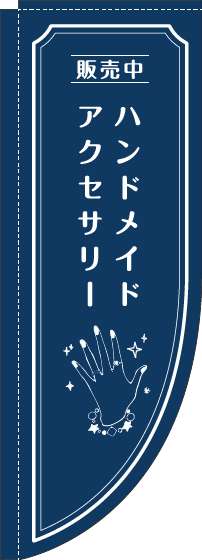 販売中

ハンドメイド
アクセサリー